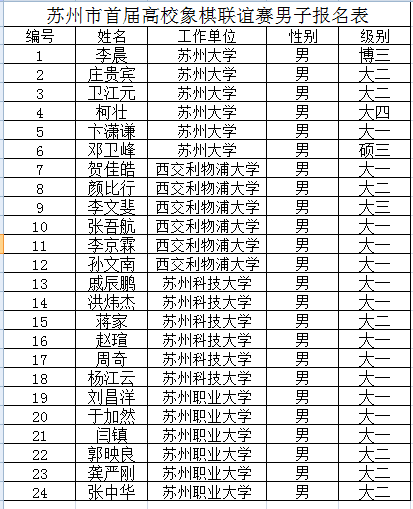 苏州市首届高校象棋联谊赛男子报名表

| 编号 | 姓名 | 工作单位 | 性别 | 级别 |
|---|---|---|---|---|
| 1 | 李晨 | 苏州大学 | 男 | 博三 |
| 2 | 庄贵宾 | 苏州大学 | 男 | 大二 |
| 3 | 卫江元 | 苏州大学 | 男 | 大二 |
| 4 | 柯壮 | 苏州大学 | 男 | 大四 |
| 5 | 卞潇谦 | 苏州大学 | 男 | 大一 |
| 6 | 邓卫峰 | 苏州大学 | 男 | 硕三 |
| 7 | 贺佳皓 | 西交利物浦大学 | 男 | 大一 |
| 8 | 颜比行 | 西交利物浦大学 | 男 | 大二 |
| 9 | 李文斐 | 西交利物浦大学 | 男 | 大三 |
| 10 | 张吾航 | 西交利物浦大学 | 男 | 大一 |
| 11 | 李京霖 | 西交利物浦大学 | 男 | 大一 |
| 12 | 孙文南 | 西交利物浦大学 | 男 | 大一 |
| 13 | 戚辰鹏 | 苏州科技大学 | 男 | 大一 |
| 14 | 洪炜杰 | 苏州科技大学 | 男 | 大一 |
| 15 | 蒋家 | 苏州科技大学 | 男 | 大二 |
| 16 | 赵瑄 | 苏州科技大学 | 男 | 大一 |
| 17 | 周奇 | 苏州科技大学 | 男 | 大一 |
| 18 | 杨江云 | 苏州科技大学 | 男 | 大一 |
| 19 | 刘昌洋 | 苏州职业大学 | 男 | 大一 |
| 20 | 于加然 | 苏州职业大学 | 男 | 大一 |
| 21 | 闫镇 | 苏州职业大学 | 男 | 大一 |
| 22 | 郭映良 | 苏州职业大学 | 男 | 大二 |
| 23 | 龚严刚 | 苏州职业大学 | 男 | 大二 |
| 24 | 张中华 | 苏州职业大学 | 男 | 大二 |